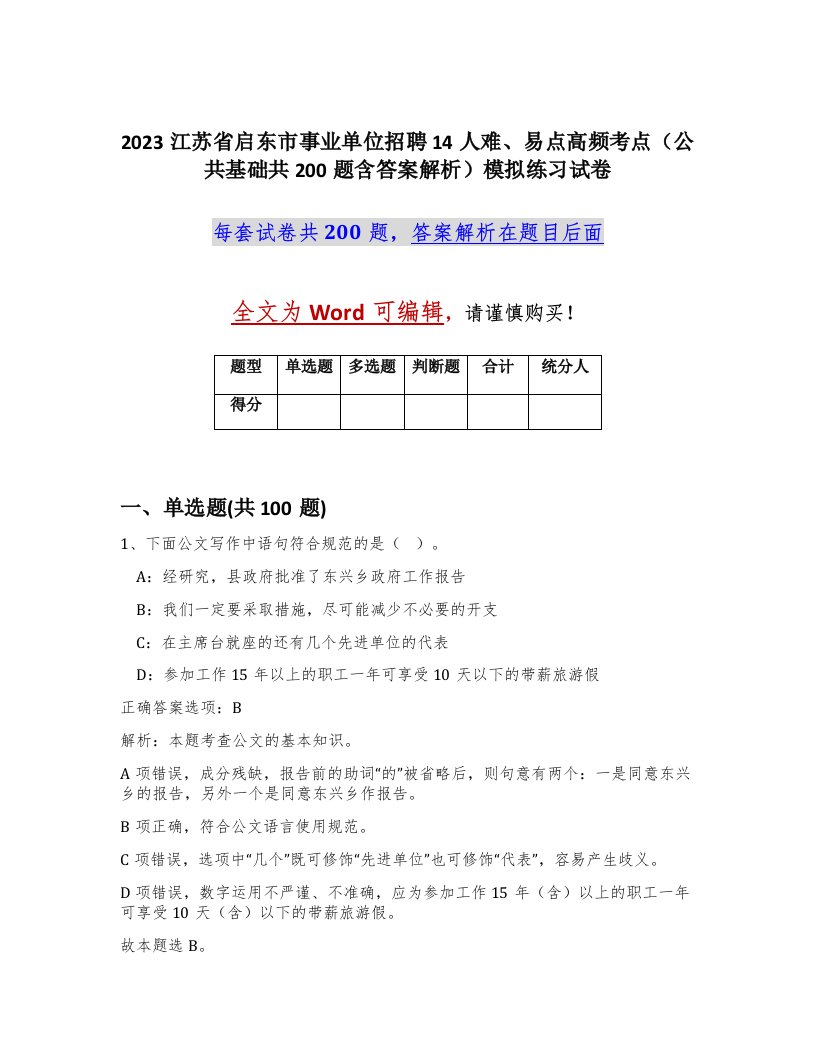 2023 江苏省启东市事业单位招聘 14 人难、易点高频考点（公共基础共 200 题含答案解析）模拟练习试卷

每套试卷共 200 题，答案解析在题目后面

全文为 Word 可编辑，请谨慎购买！

| 题型 | 单选题 | 多选题 | 判断题 | 合计 | 统分人 |
|---|---|---|---|---|---|
| 得分 | | | | | |

一、单选题(共 100 题)

1、下面公文写作中语句符合规范的是（ ）。

A：经研究，县政府批准了东兴乡政府工作报告

B：我们一定要采取措施，尽可能减少不必要的开支

C：在主席台就座的还有几个先进单位的代表

D：参加工作 15 年以上的职工一年可享受 10 天以下的带薪旅游假

正确答案选项：B

解析：本题考查公文的基本知识。

A 项错误，成分残缺，报告前的助词“的”被省略后，则句意有两个：一是同意东兴乡的报告，另外一个是同意东兴乡作报告。

B 项正确，符合公文语言使用规范。

C 项错误，选项中“几个”既可修饰“先进单位”也可修饰“代表”，容易产生歧义。

D 项错误，数字运用不严谨、不准确，应为参加工作 15 年（含）以上的职工一年可享受 10 天（含）以下的带薪旅游假。

故本题选 B。